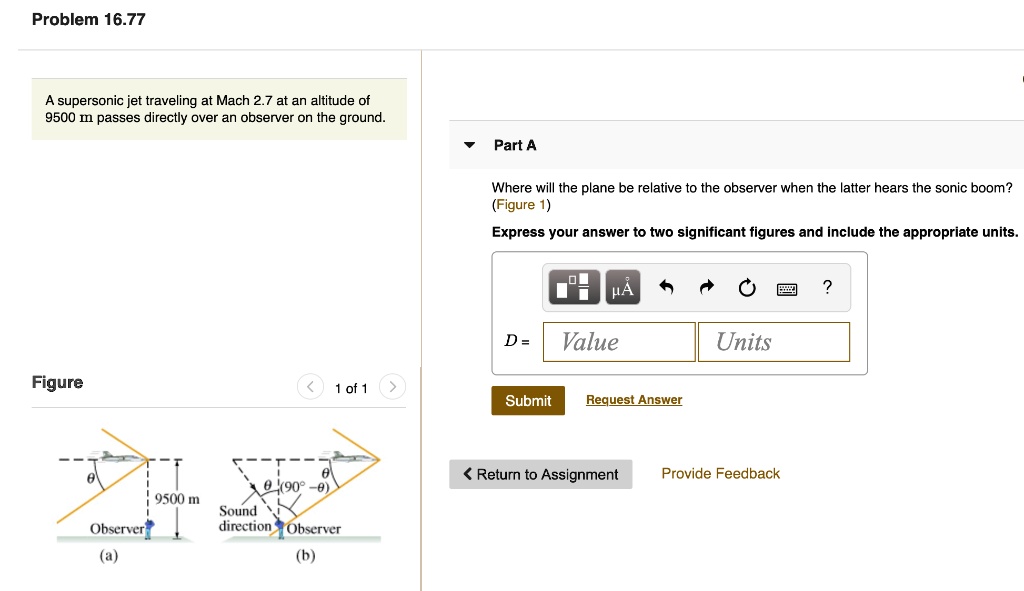 Problem 16.77

A supersonic jet traveling at Mach 2.7 at an altitude of 9500 m passes directly over an observer on the ground.

Figure

1 of 1

$\theta$

9500 m

Observer

(a)

$\theta$

$\theta$ $(90° - \theta)$

Sound direction

Observer

(b)

Part A

Where will the plane be relative to the observer when the latter hears the sonic boom? (Figure 1)

Express your answer to two significant figures and include the appropriate units.

μÅ

?

$D =$ Value Units

Submit

Request Answer

Return to Assignment

Provide Feedback